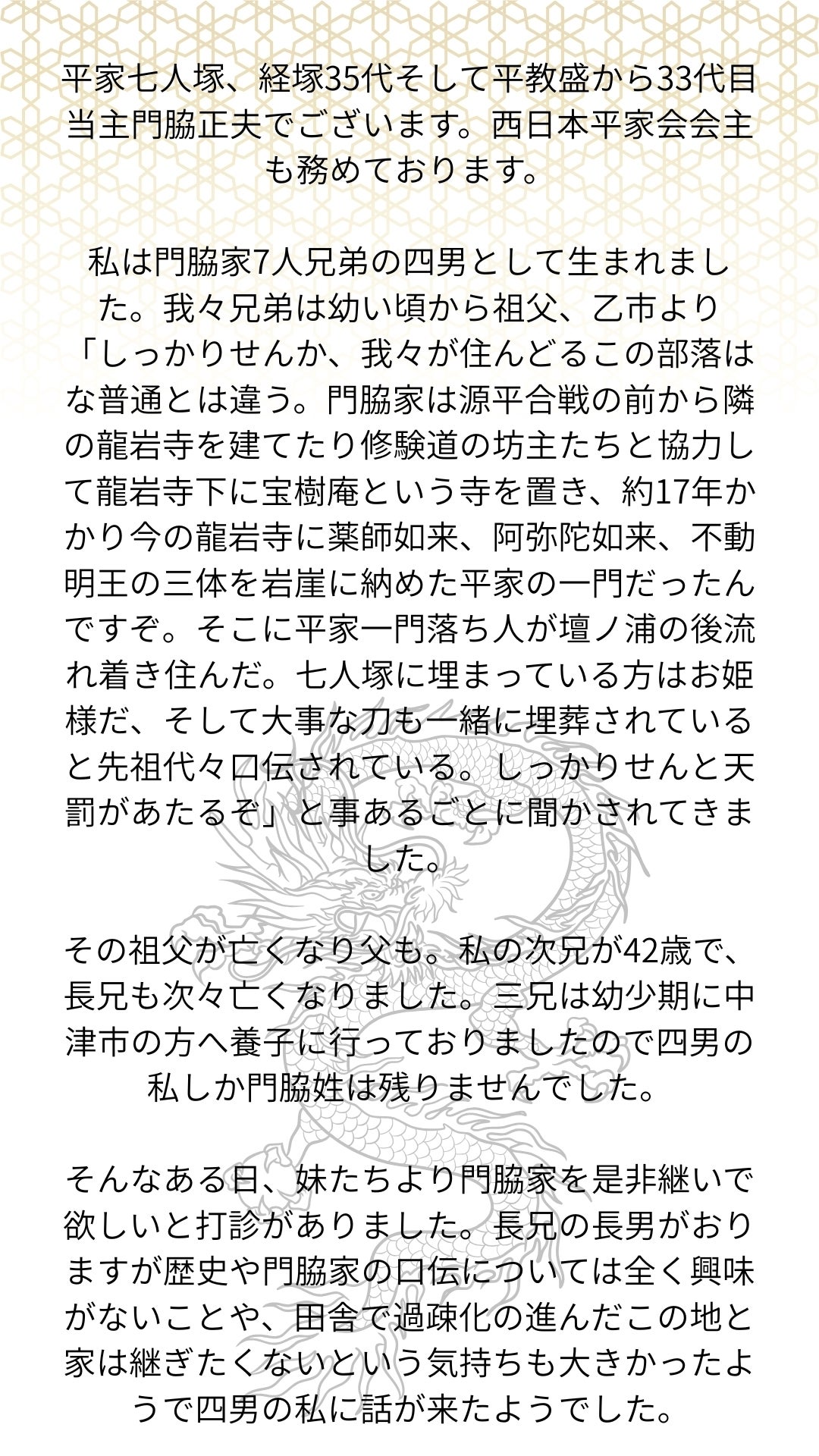 平家七人塚、経塚35代そして平教盛から33代目当主門脇正夫でございます。西日本平家会会主も務めております。

私は門脇家7人兄弟の四男として生まれました。我々兄弟は幼い頃から祖父、乙市より「しっかりせんか、我々が住んどるこの部落はな普通とは違う。門脇家は源平合戦の前から隣の龍岩寺を建てたり修験道の坊主たちと協力して龍岩寺下に宝樹庵という寺を置き、約17年かかり今の龍岩寺に薬師如来、阿弥陀如来、不動明王の三体を岩崖に納めた平家の一門だったんですぞ。そこに平家一門落ち人が壇ノ浦の後流れ着き住んだ。七人塚に埋まっている方はお姫様だ、そして大事な刀も一緒に埋葬されていると先祖代々口伝されている。しっかりせんと天罰があたるぞ」と事あるごとに聞かされてきました。

その祖父が亡くなり父も。私の次兄が42歳で、長兄も次々亡くなりました。三兄は幼少期に中津市の方へ養子に行っておりましたので四男の私しか門脇姓は残りませんでした。

そんなある日、妹たちより門脇家を是非継いで欲しいと打診がありました。長兄の長男がおりますが歴史や門脇家の口伝については全く興味がないことや、田舎で過疎化の進んだこの地と家は継ぎたくないという気持ちも大きかったようで四男の私に話が来たようでした。